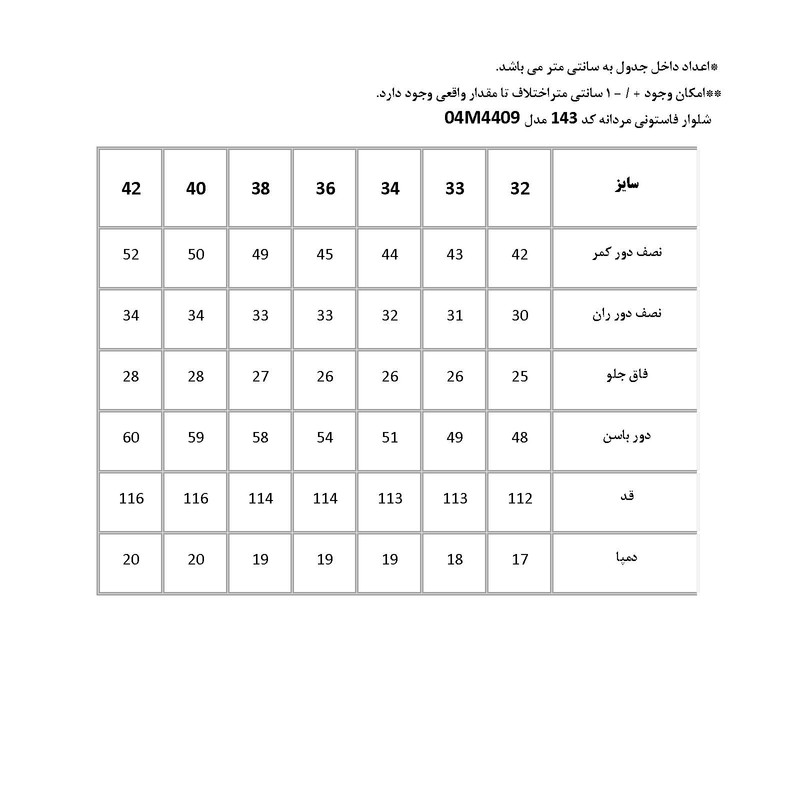 *اعداد داخل جدول به سانتی متر می باشد.
**امکان وجود + / - ۱ سانتی متراختلاف تا مقدار واقعی وجود دارد.
شلوار فاستونی مردانه کد 143 مدل 04M4409

| سایز | 32 | 33 | 34 | 36 | 38 | 40 | 42 |
|---|---|---|---|---|---|---|---|
| نصف دور کمر | 42 | 43 | 44 | 45 | 49 | 50 | 52 |
| نصف دور ران | 30 | 31 | 32 | 33 | 33 | 34 | 34 |
| فاق جلو | 25 | 26 | 26 | 26 | 27 | 28 | 28 |
| دور باسن | 48 | 49 | 51 | 54 | 58 | 59 | 60 |
| قد | 112 | 113 | 113 | 114 | 114 | 116 | 116 |
| دمپا | 17 | 18 | 19 | 19 | 19 | 20 | 20 |